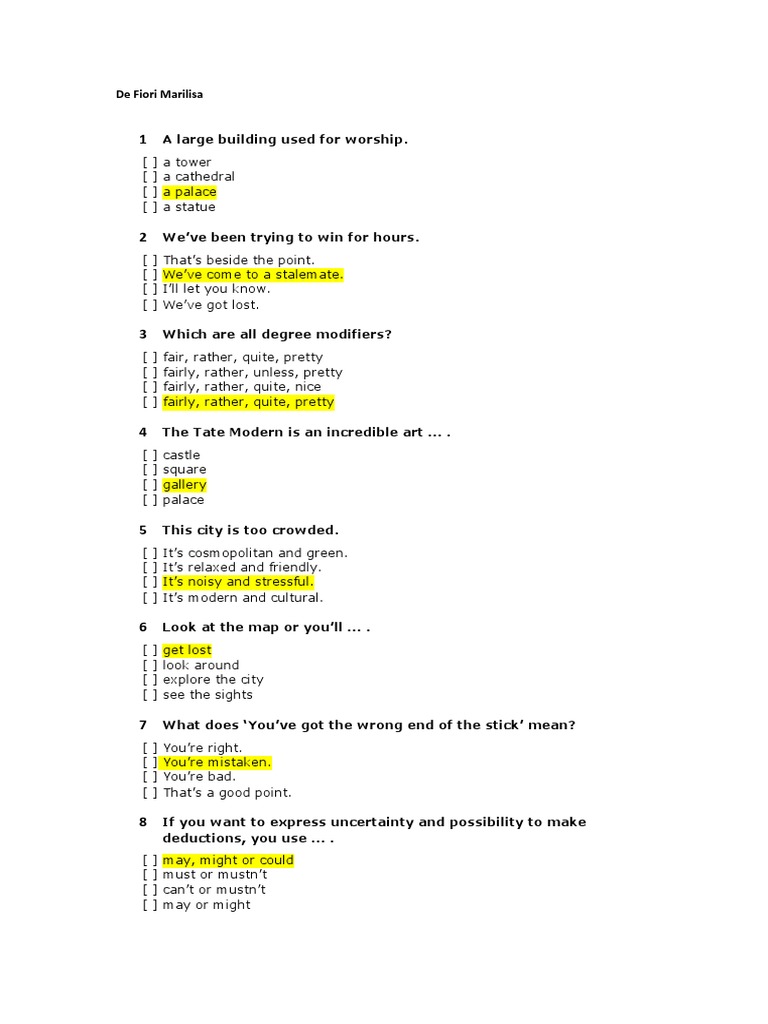 De Fiori Marilisa

1 A large building used for worship.

[ ] a tower
[ ] a cathedral
[ ] a palace
[ ] a statue

2 We've been trying to win for hours.

[ ] That's beside the point.
[ ] We've come to a stalemate.
[ ] I'll let you know.
[ ] We've got lost.

3 Which are all degree modifiers?

[ ] fair, rather, quite, pretty
[ ] fairly, rather, unless, pretty
[ ] fairly, rather, quite, nice
[ ] fairly, rather, quite, pretty

4 The Tate Modern is an incredible art ... .

[ ] castle
[ ] square
[ ] gallery
[ ] palace

5 This city is too crowded.

[ ] It's cosmopolitan and green.
[ ] It's relaxed and friendly.
[ ] It's noisy and stressful.
[ ] It's modern and cultural.

6 Look at the map or you'll ... .

[ ] get lost
[ ] look around
[ ] explore the city
[ ] see the sights

7 What does 'You've got the wrong end of the stick' mean?

[ ] You're right.
[ ] You're mistaken.
[ ] You're bad.
[ ] That's a good point.

8 If you want to express uncertainty and possibility to make deductions, you use ... .

[ ] may, might or could
[ ] must or mustn't
[ ] can't or mustn't
[ ] may or might